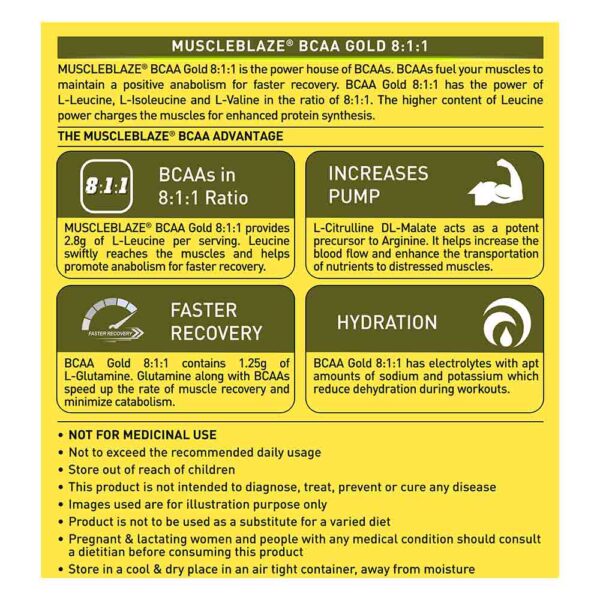 MUSCLEBLAZE® BCAA GOLD 8:1:1

MUSCLEBLAZE® BCAA Gold 8:1:1 is the power house of BCAAs. BCAAs fuel your muscles to maintain a positive anabolism for faster recovery. BCAA Gold 8:1:1 has the power of L-Leucine, L-Isoleucine and L-Valine in the ratio of 8:1:1. The higher content of Leucine power charges the muscles for enhanced protein synthesis.

THE MUSCLEBLAZE® BCAA ADVANTAGE

8:1:1

BCAAs in 8:1:1 Ratio

MUSCLEBLAZE® BCAA Gold 8:1:1 provides 2.8g of L-Leucine per serving. Leucine swiftly reaches the muscles and helps promote anabolism for faster recovery.

INCREASES PUMP

L-Citrulline DL-Malate acts as a potent precursor to Arginine. It helps increase the blood flow and enhance the transportation of nutrients to distressed muscles.

FASTER RECOVERY

FASTER RECOVERY

BCAA Gold 8:1:1 contains 1.25g of L-Glutamine. Glutamine along with BCAAs speed up the rate of muscle recovery and minimize catabolism.

HYDRATION

BCAA Gold 8:1:1 has electrolytes with apt amounts of sodium and potassium which reduce dehydration during workouts.

• NOT FOR MEDICINAL USE
• Not to exceed the recommended daily usage
• Store out of reach of children
• This product is not intended to diagnose, treat, prevent or cure any disease
• Images used are for illustration purpose only
• Product is not to be used as a substitute for a varied diet
• Pregnant & lactating women and people with any medical condition should consult a dietitian before consuming this product
• Store in a cool & dry place in an air tight container, away from moisture